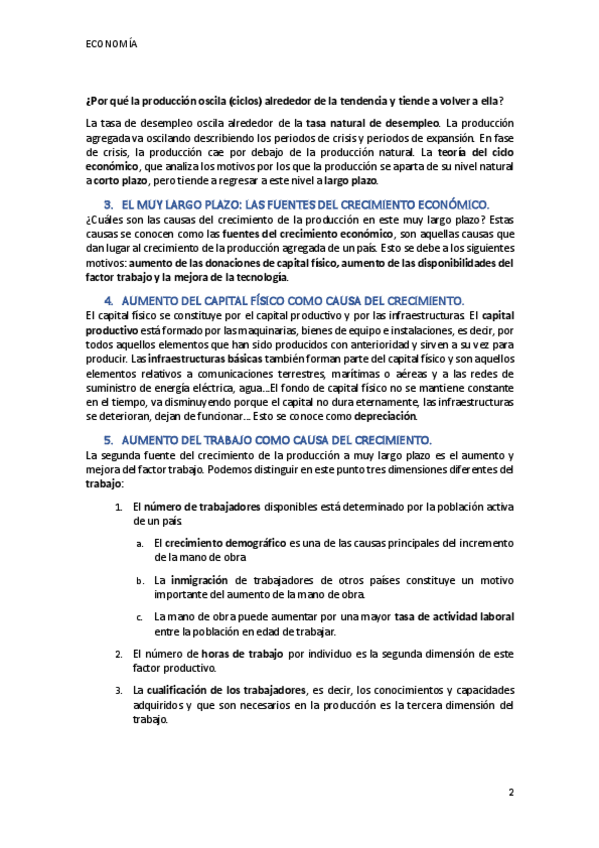 ECONOMÍA

¿Por qué la producción oscila (ciclos) alrededor de la tendencia y tiende a volver a ella?

La tasa de desempleo oscila alrededor de la tasa natural de desempleo. La producción agregada va oscilando describiendo los periodos de crisis y periodos de expansión. En fase de crisis, la producción cae por debajo de la producción natural. La teoría del ciclo económico, que analiza los motivos por los que la producción se aparta de su nivel natural a corto plazo, pero tiende a regresar a este nivel a largo plazo.

3. EL MUY LARGO PLAZO: LAS FUENTES DEL CRECIMIENTO ECONÓMICO.

¿Cuáles son las causas del crecimiento de la producción en este muy largo plazo? Estas causas se conocen como las fuentes del crecimiento económico, son aquellas causas que dan lugar al crecimiento de la producción agregada de un país. Esto se debe a los siguientes motivos: aumento de las donaciones de capital físico, aumento de las disponibilidades del factor trabajo y la mejora de la tecnología.

4. AUMENTO DEL CAPITAL FÍSICO COMO CAUSA DEL CRECIMIENTO.

El capital físico se constituye por el capital productivo y por las infraestructuras. El capital productivo está formado por las maquinarias, bienes de equipo e instalaciones, es decir, por todos aquellos elementos que han sido producidos con anterioridad y sirven a su vez para producir. Las infraestructuras básicas también forman parte del capital físico y son aquellos elementos relativos a comunicaciones terrestres, marítimas o aéreas y a las redes de suministro de energía eléctrica, agua…El fondo de capital físico no se mantiene constante en el tiempo, va disminuyendo porque el capital no dura eternamente, las infraestructuras se deterioran, dejan de funcionar… Esto se conoce como depreciación.

5. AUMENTO DEL TRABAJO COMO CAUSA DEL CRECIMIENTO.

La segunda fuente del crecimiento de la producción a muy largo plazo es el aumento y mejora del factor trabajo. Podemos distinguir en este punto tres dimensiones diferentes del trabajo:

1. El número de trabajadores disponibles está determinado por la población activa de un país.

a. El crecimiento demográfico es una de las causas principales del incremento de la mano de obra

b. La inmigración de trabajadores de otros países constituye un motivo importante del aumento de la mano de obra.

c. La mano de obra puede aumentar por una mayor tasa de actividad laboral entre la población en edad de trabajar.

2. El número de horas de trabajo por individuo es la segunda dimensión de este factor productivo.

3. La cualificación de los trabajadores, es decir, los conocimientos y capacidades adquiridos y que son necesarios en la producción es la tercera dimensión del trabajo.

2